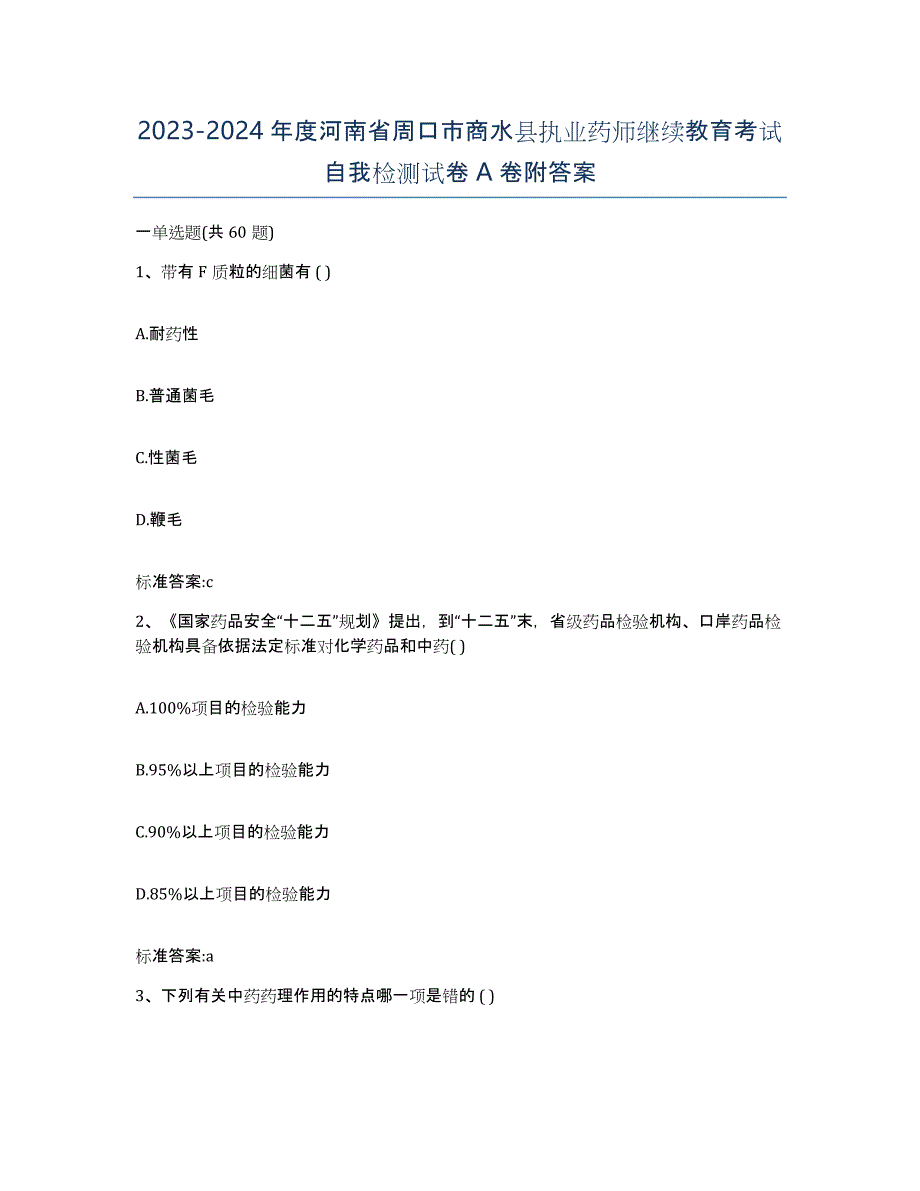 2023-2024 年度河南省周口市商水县执业药师继续教育考试自我检测试卷 A 卷附答案

一单选题(共 60 题)

1、带有 F 质粒的细菌有 ( )

A.耐药性

B.普通菌毛

C.性菌毛

D.鞭毛

标准答案:c

2、《国家药品安全“十二五”规划》提出，到“十二五”末，省级药品检验机构、口岸药品检验机构具备依据法定标准对化学药品和中药( )

A.100%项目的检验能力

B.95%以上项目的检验能力

C.90%以上项目的检验能力

D.85%以上项目的检验能力

标准答案:a

3、下列有关中药药理作用的特点哪一项是错的 ( )